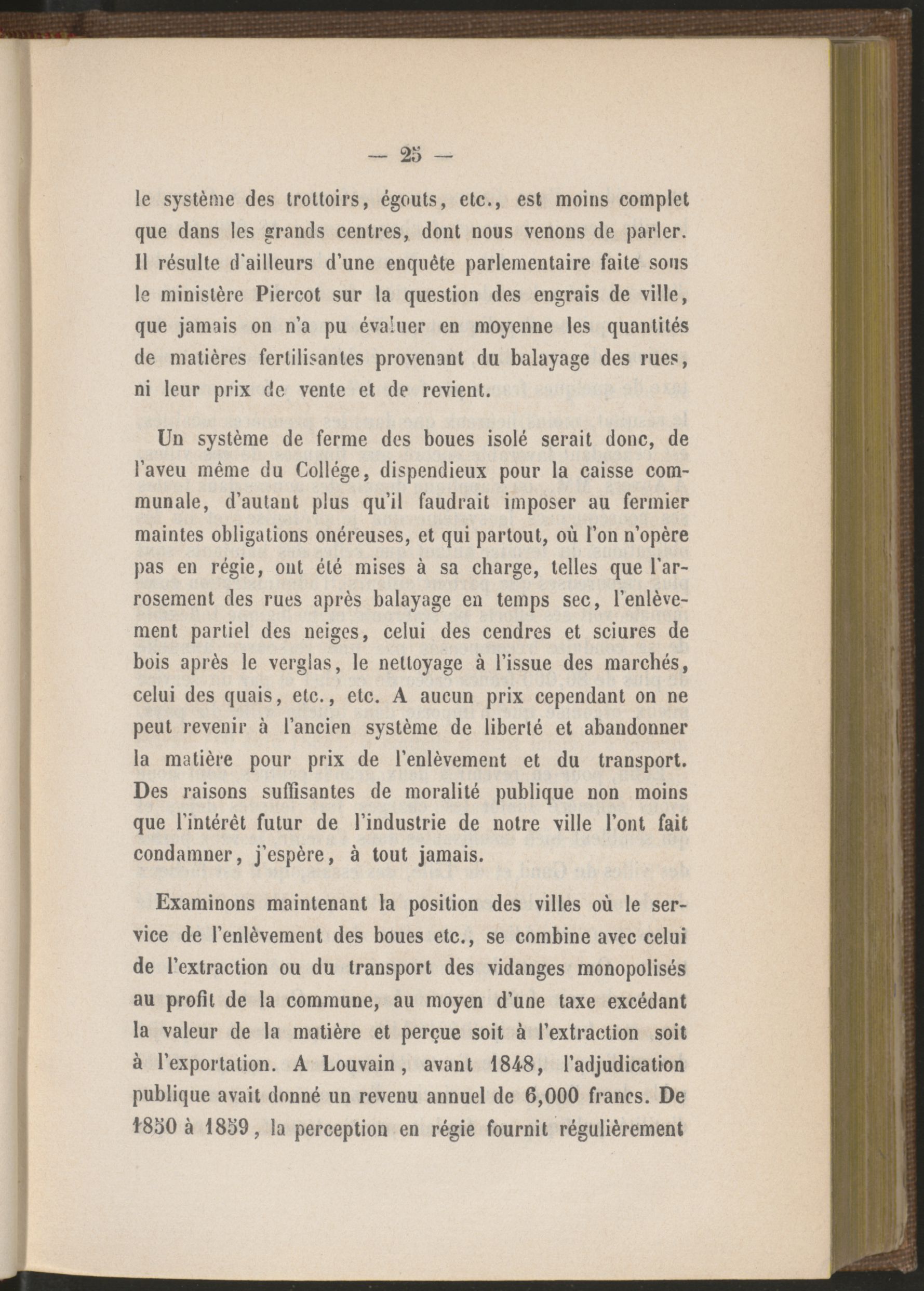 — 25 —

le système des trottoirs, égouts, etc., est moins complet que dans les grands centres, dont nous venons de parler. Il résulte d'ailleurs d'une enquête parlementaire faite sous le ministère Piercot sur la question des engrais de ville, que jamais on n'a pu évaluer en moyenne les quantités de matières fertilisantes provenant du balayage des rues, ni leur prix de vente et de revient.

Un système de ferme des boues isolé serait donc, de l'aveu même du Collége, dispendieux pour la caisse communale, d'autant plus qu'il faudrait imposer au fermier maintes obligations onéreuses, et qui partout, où l'on n'opère pas en régie, ont été mises à sa charge, telles que l'arrosement des rues après balayage en temps sec, l'enlèvement partiel des neiges, celui des cendres et sciures de bois après le verglas, le nettoyage à l'issue des marchés, celui des quais, etc., etc. A aucun prix cependant on ne peut revenir à l'ancien système de liberté et abandonner la matière pour prix de l'enlèvement et du transport. Des raisons suffisantes de moralité publique non moins que l'intérêt futur de l'industrie de notre ville l'ont fait condamner, j'espère, à tout jamais.

Examinons maintenant la position des villes où le service de l'enlèvement des boues etc., se combine avec celui de l'extraction ou du transport des vidanges monopolisés au profit de la commune, au moyen d'une taxe excédant la valeur de la matière et perçue soit à l'extraction soit à l'exportation. A Louvain, avant 1848, l'adjudication publique avait donné un revenu annuel de 6,000 francs. De 1850 à 1859, la perception en régie fournit régulièrement